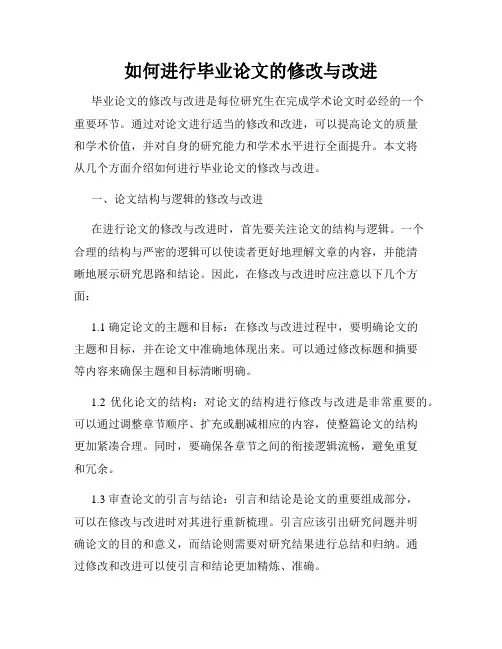 如何进行毕业论文的修改与改进

毕业论文的修改与改进是每位研究生在完成学术论文时必经的一个重要环节。通过对论文进行适当的修改和改进，可以提高论文的质量和学术价值，并对自身的研究能力和学术水平进行全面提升。本文将从几个方面介绍如何进行毕业论文的修改与改进。

一、论文结构与逻辑的修改与改进

在进行论文的修改与改进时，首先要关注论文的结构与逻辑。一个合理的结构与严密的逻辑可以使读者更好地理解文章的内容，并能清晰地展示研究思路和结论。因此，在修改与改进时应注意以下几个方面：

1.1 确定论文的主题和目标：在修改与改进过程中，要明确论文的主题和目标，并在论文中准确地体现出来。可以通过修改标题和摘要等内容来确保主题和目标清晰明确。

1.2 优化论文的结构：对论文的结构进行修改与改进是非常重要的。可以通过调整章节顺序、扩充或删减相应的内容，使整篇论文的结构更加紧凑合理。同时，要确保各章节之间的衔接逻辑流畅，避免重复和冗余。

1.3 审查论文的引言与结论：引言和结论是论文的重要组成部分，可以在修改与改进时对其进行重新梳理。引言应该引出研究问题并明确论文的目的和意义，而结论则需要对研究结果进行总结和归纳。通过修改和改进可以使引言和结论更加精炼、准确。